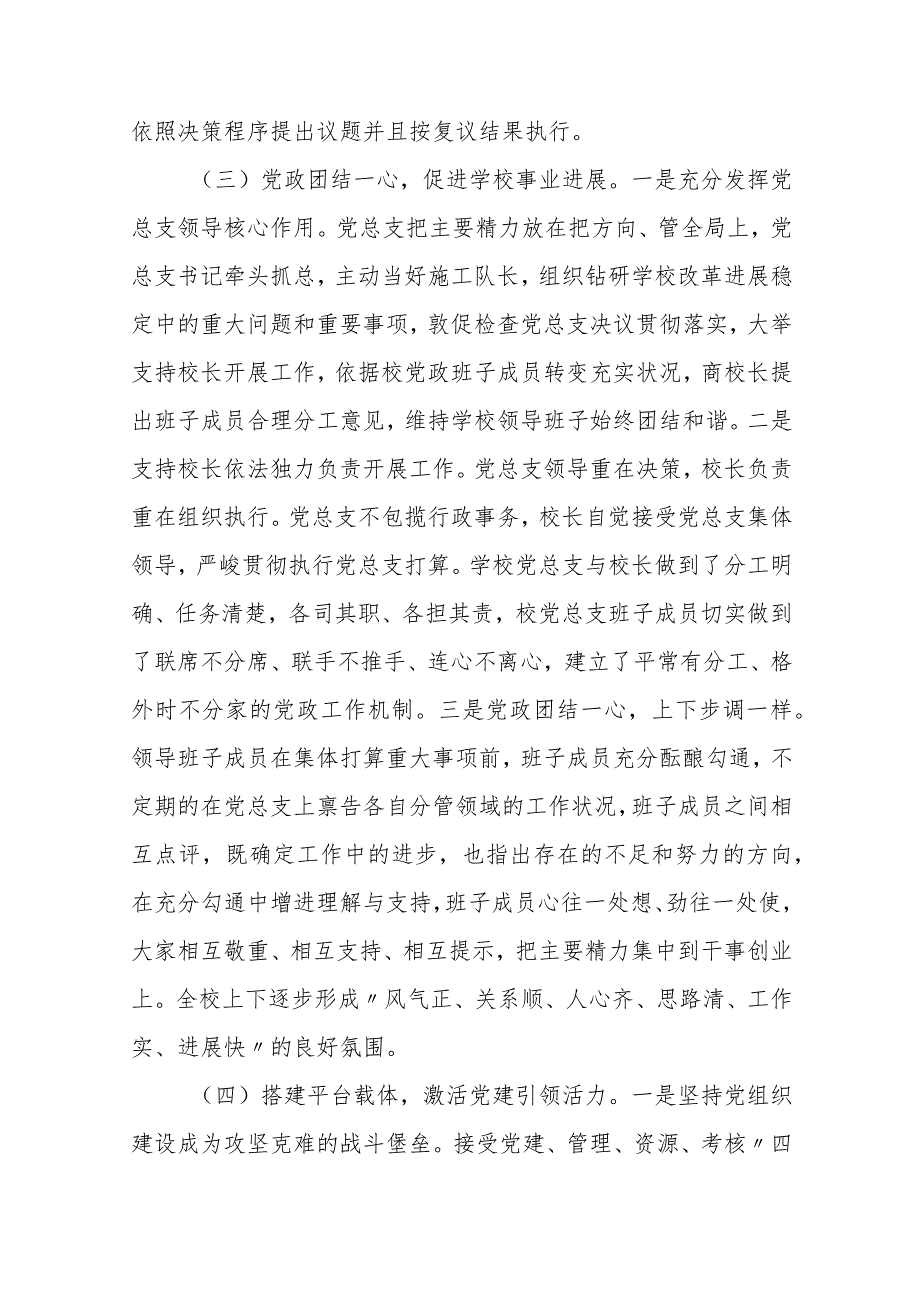 依照决策程序提出议题并且按复议结果执行。

（三）党政团结一心，促进学校事业进展。一是充分发挥党总支领导核心作用。党总支把主要精力放在把方向、管全局上，党总支书记牵头抓总，主动当好施工队长，组织钻研学校改革进展稳定中的重大问题和重要事项，敦促检查党总支决议贯彻落实，大举支持校长开展工作，依据校党政班子成员转变充实状况，商校长提出班子成员合理分工意见，维持学校领导班子始终团结和谐。二是支持校长依法独力负责开展工作。党总支领导重在决策，校长负责重在组织执行。党总支不包揽行政事务，校长自觉接受党总支集体领导，严峻贯彻执行党总支打算。学校党总支与校长做到了分工明确、任务清楚，各司其职、各担其责，校党总支班子成员切实做到了联席不分席、联手不推手、连心不离心，建立了平常有分工、格外时不分家的党政工作机制。三是党政团结一心，上下步调一样。领导班子成员在集体打算重大事项前，班子成员充分酝酿勾通，不定期的在党总支上禀告各自分管领域的工作状况，班子成员之间相互点评，既确定工作中的进步，也指出存在的不足和努力的方向，在充分勾通中增进理解与支持，班子成员心往一处想、劲往一处使，大家相互敬重、相互支持、相互提示，把主要精力集中到干事创业上。全校上下逐步形成〃风气正、关系顺、人心齐、思路清、工作实、进展快〃的良好氛围。

（四）搭建平台载体，激活党建引领活力。一是坚持党组织建设成为攻坚克难的战斗堡垒。接受党建、管理、资源、考核〃四